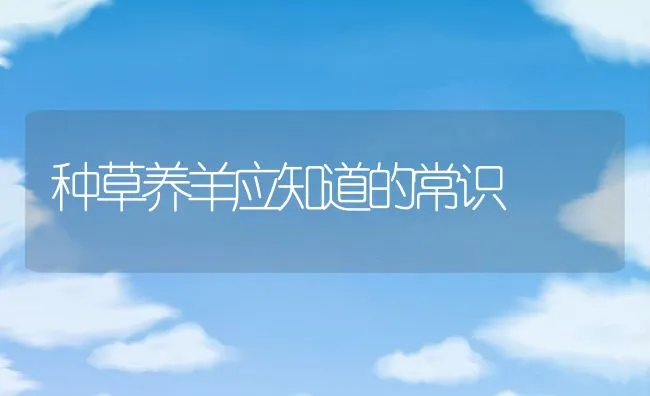 种草养羊应知道的常识